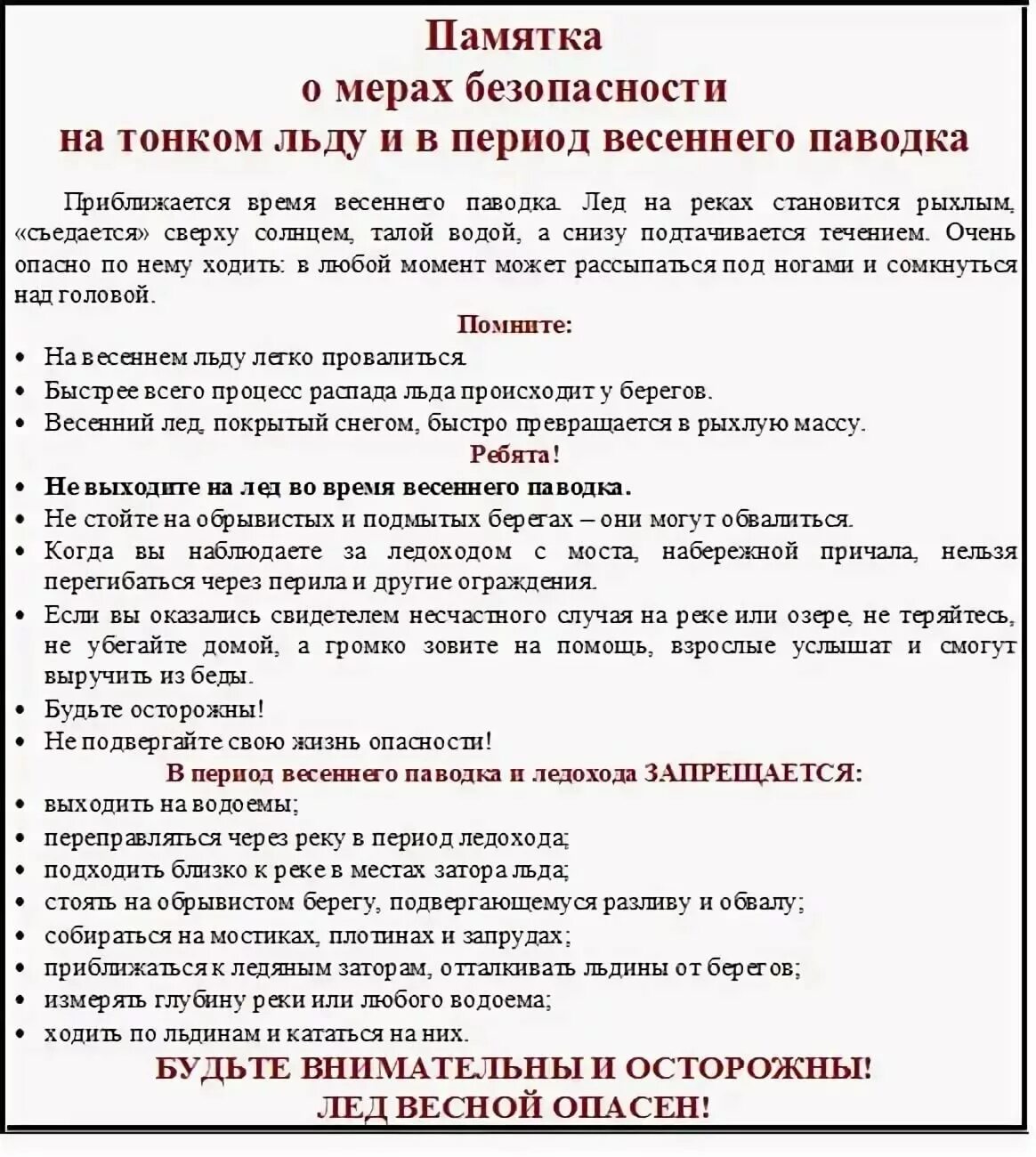 Памятка
о мерах безопасности
на тонком льду и в период весеннего паводка

Приближается время весеннего паводка. Лед на реках становится рыхлым, «съедается» сверху солнцем, талой водой, а снизу подтачивается течением. Очень опасно по нему ходить: в любой момент может рассыпаться под ногами и сомкнуться над головой.

Помните:

• На весеннем льду легко провалиться.
• Быстрее всего процесс распада льда происходит у берегов.
• Весенний лед, покрытый снегом, быстро превращается в рыхлую массу.

Ребята!

• Не выходите на лед во время весеннего паводка.
• Не стойте на обрывистых и подмытых берегах – они могут обвалиться.
• Когда вы наблюдаете за ледоходом с моста, набережной причала, нельзя перегибаться через перила и другие ограждения.
• Если вы оказались свидетелем несчастного случая на реке или озере, не теряйтесь, не убегайте домой, а громко зовите на помощь, взрослые услышат и смогут выручить из беды.
• Будьте осторожны!
• Не подвергайте свою жизнь опасности!

В период весеннего паводка и ледохода ЗАПРЕЩАЕТСЯ:

• выходить на водоемы;
• переправляться через реку в период ледохода;
• подходить близко к реке в местах затора льда;
• стоять на обрывистом берегу, подвергающемуся разливу и обвалу;
• собираться на мостиках, плотинах и запрудах;
• приближаться к ледяным заторам, отталкивать льдины от берегов;
• измерять глубину реки или любого водоема;
• ходить по льдинам и кататься на них.

БУДЬТЕ ВНИМАТЕЛЬНЫ И ОСТОРОЖНЫ!
ЛЕД ВЕСНОЙ ОПАСЕН!